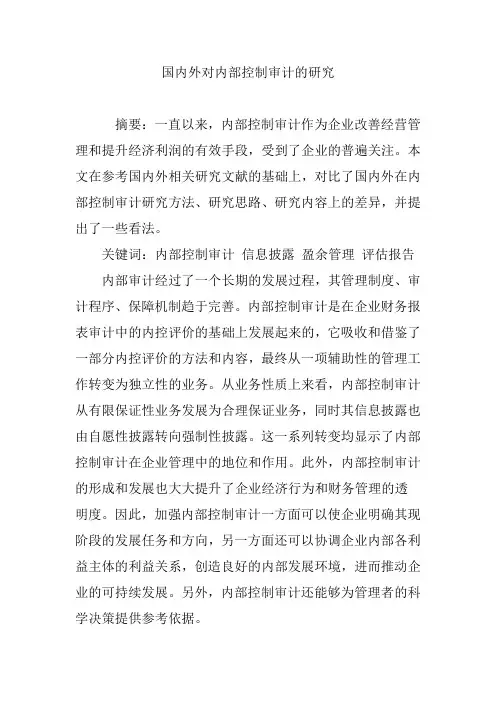 国内外对内部控制审计的研究

摘要：一直以来，内部控制审计作为企业改善经营管理和提升经济利润的有效手段，受到了企业的普遍关注。本文在参考国内外相关研究文献的基础上，对比了国内外在内部控制审计研究方法、研究思路、研究内容上的差异，并提出了一些看法。

关键词：内部控制审计 信息披露 盈余管理 评估报告

内部审计经过了一个长期的发展过程，其管理制度、审计程序、保障机制趋于完善。内部控制审计是在企业财务报表审计中的内控评价的基础上发展起来的，它吸收和借鉴了一部分内控评价的方法和内容，最终从一项辅助性的管理工作转变为独立性的业务。从业务性质上来看，内部控制审计从有限保证性业务发展为合理保证业务，同时其信息披露也由自愿性披露转向强制性披露。这一系列转变均显示了内部控制审计在企业管理中的地位和作用。此外，内部控制审计的形成和发展也大大提升了企业经济行为和财务管理的透明度。因此，加强内部控制审计一方面可以使企业明确其现阶段的发展任务和方向，另一方面还可以协调企业内部各利益主体的利益关系，创造良好的内部发展环境，进而推动企业的可持续发展。另外，内部控制审计还能够为管理者的科学决策提供参考依据。